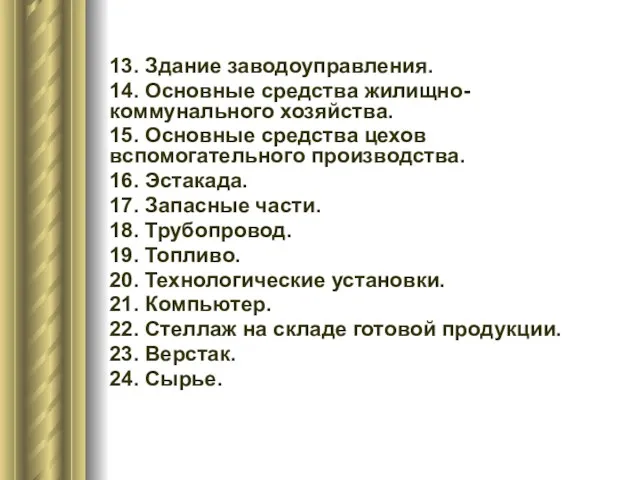 13. Здание заводоуправления.
14. Основные средства жилищно-коммунального хозяйства.
15. Основные средства цехов вспомогательного производства.
16. Эстакада.
17. Запасные части.
18. Трубопровод.
19. Топливо.
20. Технологические установки.
21. Компьютер.
22. Стеллаж на складе готовой продукции.
23. Верстак.
24. Сырье.